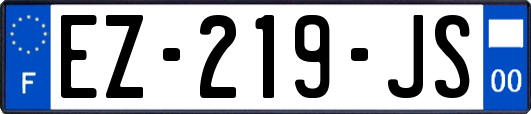 F
EZ-219-JS
00